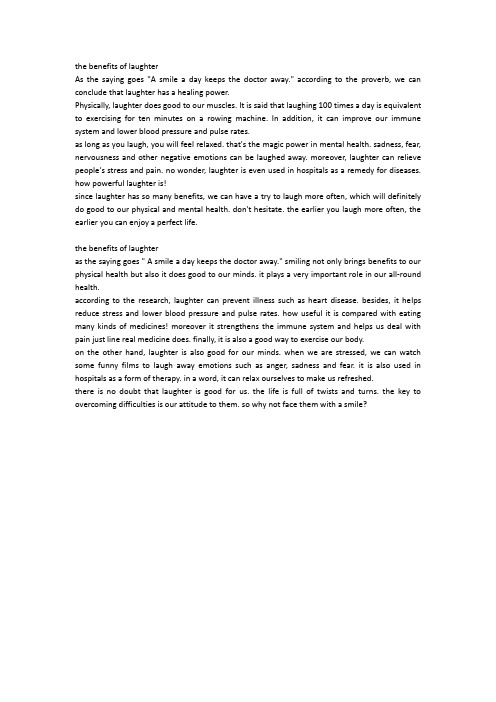 the benefits of laughter
As the saying goes "A smile a day keeps the doctor away." according to the proverb, we can conclude that laughter has a healing power.
Physically, laughter does good to our muscles. It is said that laughing 100 times a day is equivalent to exercising for ten minutes on a rowing machine. In addition, it can improve our immune system and lower blood pressure and pulse rates.
as long as you laugh, you will feel relaxed. that's the magic power in mental health. sadness, fear, nervousness and other negative emotions can be laughed away. moreover, laughter can relieve people's stress and pain. no wonder, laughter is even used in hospitals as a remedy for diseases. how powerful laughter is!
since laughter has so many benefits, we can have a try to laugh more often, which will definitely do good to our physical and mental health. don't hesitate. the earlier you laugh more often, the earlier you can enjoy a perfect life.

the benefits of laughter
as the saying goes " A smile a day keeps the doctor away." smiling not only brings benefits to our physical health but also it does good to our minds. it plays a very important role in our all-round health.
according to the research, laughter can prevent illness such as heart disease. besides, it helps reduce stress and lower blood pressure and pulse rates. how useful it is compared with eating many kinds of medicines! moreover it strengthens the immune system and helps us deal with pain just line real medicine does. finally, it is also a good way to exercise our body.
on the other hand, laughter is also good for our minds. when we are stressed, we can watch some funny films to laugh away emotions such as anger, sadness and fear. it is also used in hospitals as a form of therapy. in a word, it can relax ourselves to make us refreshed.
there is no doubt that laughter is good for us. the life is full of twists and turns. the key to overcoming difficulties is our attitude to them. so why not face them with a smile?